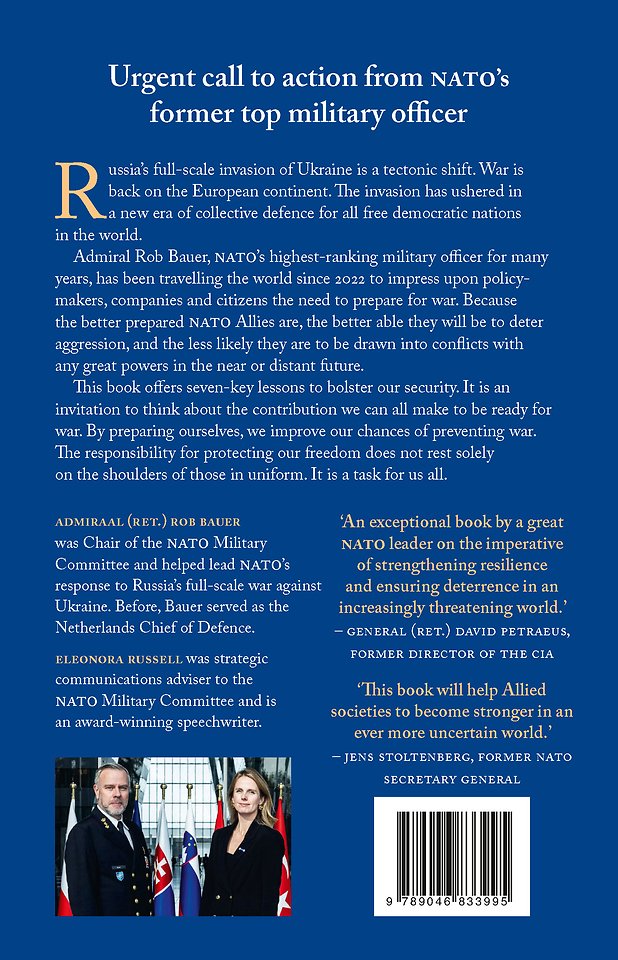 Urgent call to action from NATO's former top military officer

Russia's full-scale invasion of Ukraine is a tectonic shift. War is back on the European continent. The invasion has ushered in a new era of collective defence for all free democratic nations in the world.

Admiral Rob Bauer, NATO's highest-ranking military officer for many years, has been travelling the world since 2022 to impress upon policymakers, companies and citizens the need to prepare for war. Because the better prepared NATO Allies are, the better able they will be to deter aggression, and the less likely they are to be drawn into conflicts with any great powers in the near or distant future.

This book offers seven-key lessons to bolster our security. It is an invitation to think about the contribution we can all make to be ready for war. By preparing ourselves, we improve our chances of preventing war. The responsibility for protecting our freedom does not rest solely on the shoulders of those in uniform. It is a task for us all.

ADMIRAAL (RET.) ROB BAUER was Chair of the NATO Military Committee and helped lead NATO's response to Russia's full-scale war against Ukraine. Before, Bauer served as the Netherlands Chief of Defence.

ELEONORA RUSSELL was strategic communications adviser to the NATO Military Committee and is an award-winning speechwriter.

'An exceptional book by a great NATO leader on the imperative of strengthening resilience and ensuring deterrence in an increasingly threatening world.'
– GENERAL (RET.) DAVID PETRAEUS, FORMER DIRECTOR OF THE CIA

'This book will help Allied societies to become stronger in an ever more uncertain world.'
– JENS STOLTENBERG, FORMER NATO SECRETARY GENERAL

9 789046 833995